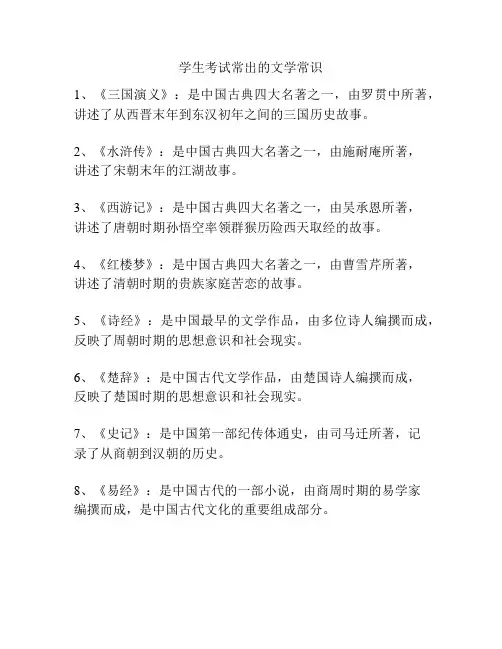 学生考试常出的文学常识

1、《三国演义》：是中国古典四大名著之一，由罗贯中所著，讲述了从西晋末年到东汉初年之间的三国历史故事。

2、《水浒传》：是中国古典四大名著之一，由施耐庵所著，讲述了宋朝末年的江湖故事。

3、《西游记》：是中国古典四大名著之一，由吴承恩所著，讲述了唐朝时期孙悟空率领群猴历险西天取经的故事。

4、《红楼梦》：是中国古典四大名著之一，由曹雪芹所著，讲述了清朝时期的贵族家庭苦恋的故事。

5、《诗经》：是中国最早的文学作品，由多位诗人编撰而成，反映了周朝时期的思想意识和社会现实。

6、《楚辞》：是中国古代文学作品，由楚国诗人编撰而成，反映了楚国时期的思想意识和社会现实。

7、《史记》：是中国第一部纪传体通史，由司马迁所著，记录了从商朝到汉朝的历史。

8、《易经》：是中国古代的一部小说，由商周时期的易学家编撰而成，是中国古代文化的重要组成部分。